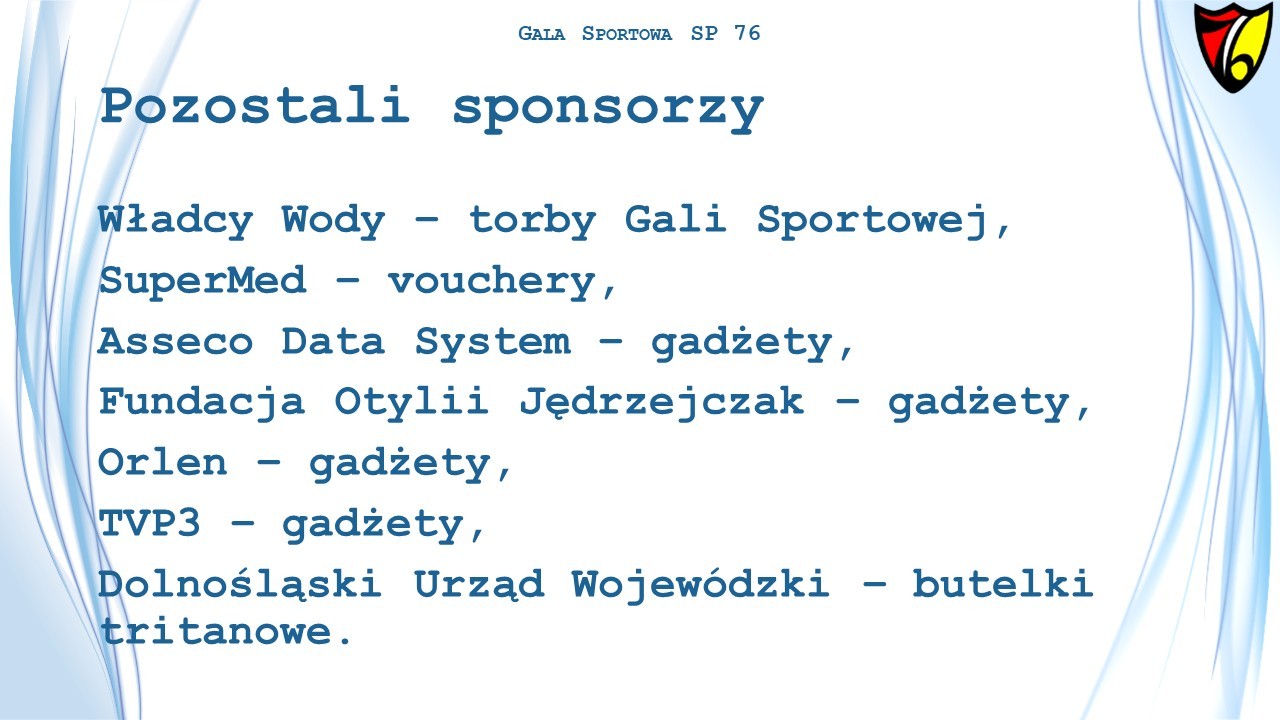 Gala Sportowa SP 76

Pozostali sponsorzy

Władcy Wody – torby Gali Sportowej,

SuperMed – vouchery,

Asseco Data System – gadżety,

Fundacja Otylii Jędrzejczak – gadżety,

Orlen – gadżety,

TVP3 – gadżety,

Dolnośląski Urząd Wojewódzki – butelki tritanowe.